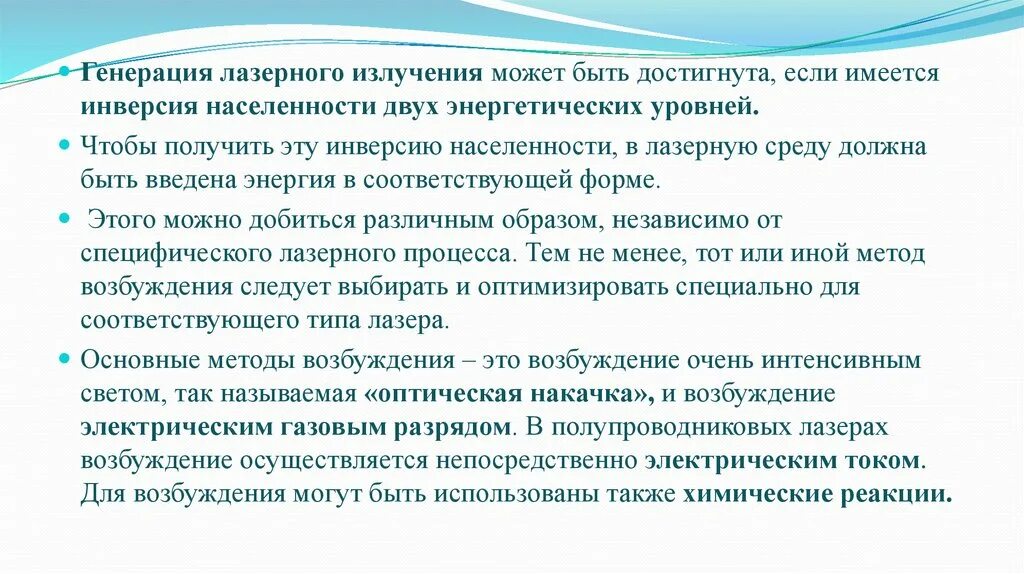 Генерация лазерного излучения может быть достигнута, если имеется инверсия населенности двух энергетических уровней.

Чтобы получить эту инверсию населенности, в лазерную среду должна быть введена энергия в соответствующей форме.

Этого можно добиться различным образом, независимо от специфического лазерного процесса. Тем не менее, тот или иной метод возбуждения следует выбирать и оптимизировать специально для соответствующего типа лазера.

Основные методы возбуждения – это возбуждение очень интенсивным светом, так называемая «оптическая накачка», и возбуждение электрическим газовым разрядом. В полупроводниковых лазерах возбуждение осуществляется непосредственно электрическим током. Для возбуждения могут быть использованы также химические реакции.